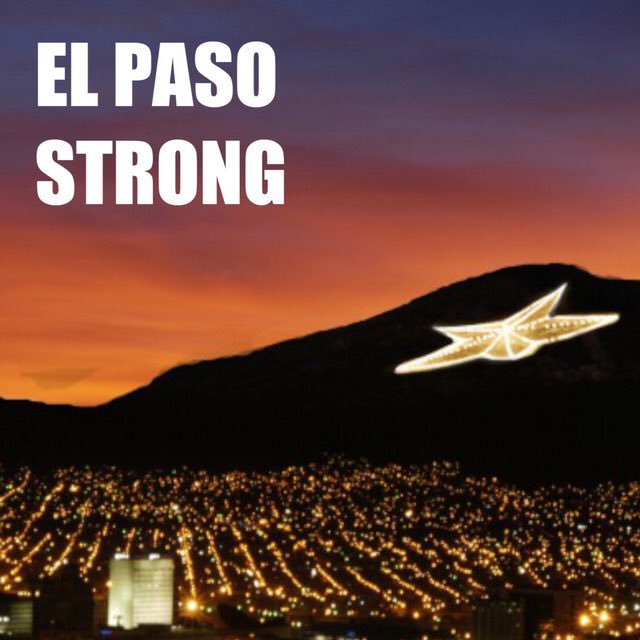 EL PASO
STRONG